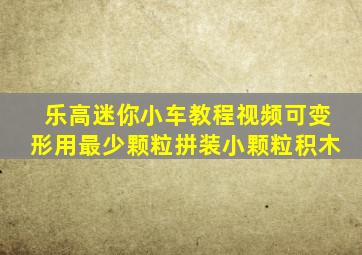 乐高迷你小车教程视频可变形用最少颗粒拼装小颗粒积木